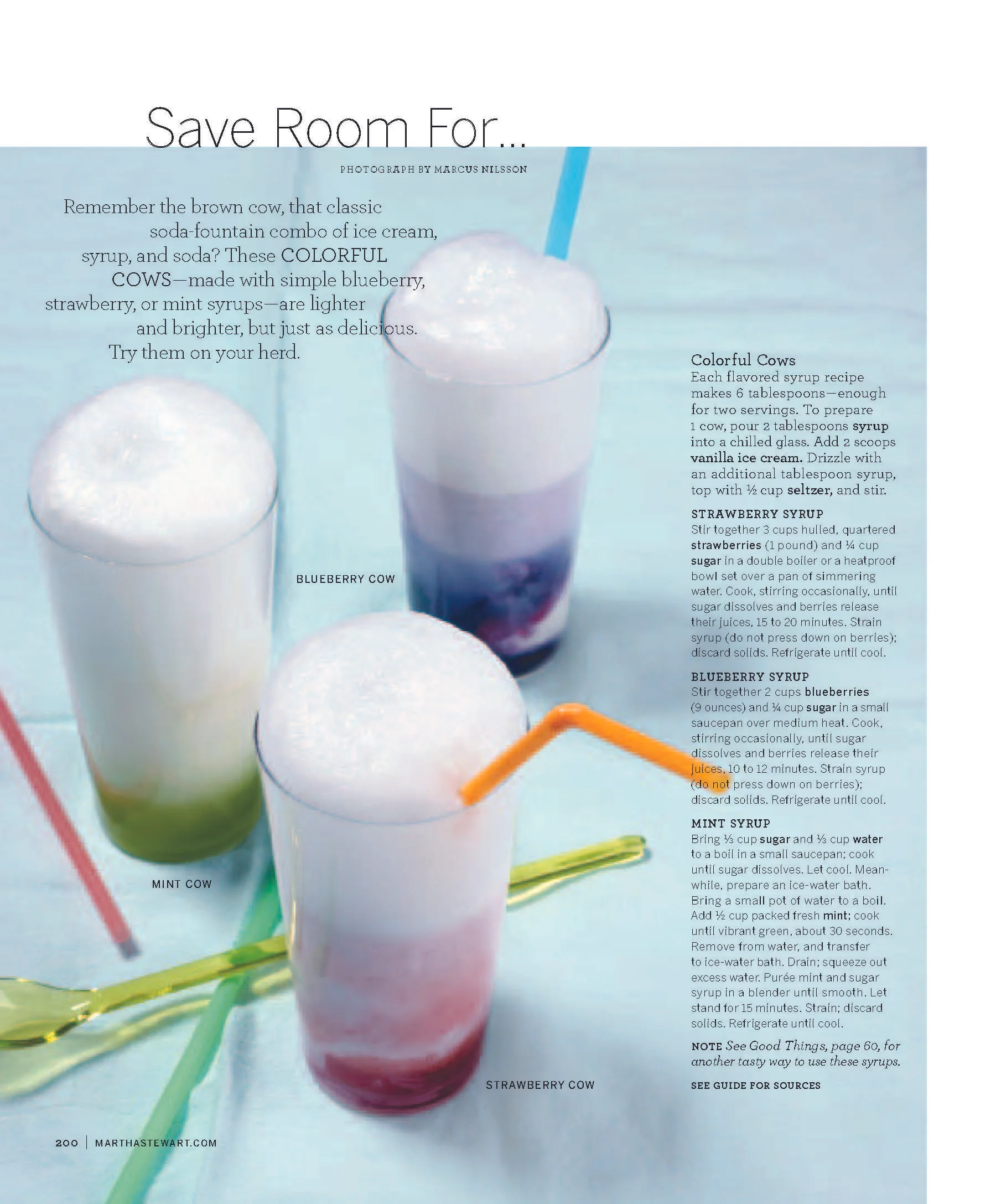 Save Room For...

PHOTOGRAPH BY MARCUS NILSSON

Remember the brown cow, that classic soda-fountain combo of ice cream, syrup, and soda? These COLORFUL COWS—made with simple blueberry, strawberry, or mint syrups—are lighter and brighter, but just as delicious. Try them on your herd.

BLUEBERRY COW

MINT COW

STRAWBERRY COW

Colorful Cows
Each flavored syrup recipe makes 6 tablespoons—enough for two servings. To prepare 1 cow, pour 2 tablespoons syrup into a chilled glass. Add 2 scoops vanilla ice cream. Drizzle with an additional tablespoon syrup, top with ½ cup seltzer, and stir.

STRAWBERRY SYRUP
Stir together 3 cups hulled, quartered strawberries (1 pound) and ¼ cup sugar in a double boiler or a heatproof bowl set over a pan of simmering water. Cook, stirring occasionally, until sugar dissolves and berries release their juices, 15 to 20 minutes. Strain syrup (do not press down on berries); discard solids. Refrigerate until cool.

BLUEBERRY SYRUP
Stir together 2 cups blueberries (9 ounces) and ¼ cup sugar in a small saucepan over medium heat. Cook, stirring occasionally, until sugar dissolves and berries release their juices, 10 to 12 minutes. Strain syrup (do not press down on berries); discard solids. Refrigerate until cool.

MINT SYRUP
Bring ⅓ cup sugar and ⅓ cup water to a boil in a small saucepan; cook until sugar dissolves. Let cool. Meanwhile, prepare an ice-water bath. Bring a small pot of water to a boil. Add ½ cup packed fresh mint; cook until vibrant green, about 30 seconds. Remove from water, and transfer to ice-water bath. Drain; squeeze out excess water. Purée mint and sugar syrup in a blender until smooth. Let stand for 15 minutes. Strain; discard solids. Refrigerate until cool.

NOTE See Good Things, page 60, for another tasty way to use these syrups.

SEE GUIDE FOR SOURCES

200 | MARTHASTEWART.COM